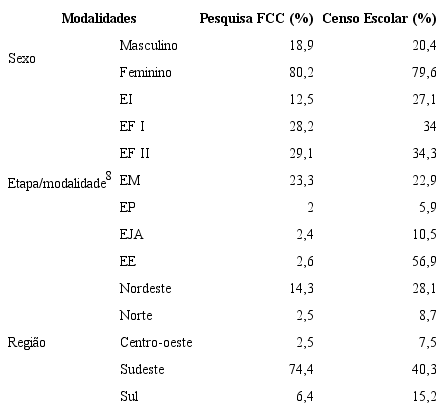 | Modalidades | | Pesquisa FCC (%) | Censo Escolar (%) |
|---|---|---|---|
| Sexo | Masculino | 18,9 | 20,4 |
| | Feminino | 80,2 | 79,6 |
| Etapa/modalidade$^8$ | EI | 12,5 | 27,1 |
| | EF I | 28,2 | 34 |
| | EF II | 29,1 | 34,3 |
| | EM | 23,3 | 22,9 |
| | EP | 2 | 5,9 |
| | EJA | 2,4 | 10,5 |
| | EE | 2,6 | 56,9 |
| Região | Nordeste | 14,3 | 28,1 |
| | Norte | 2,5 | 8,7 |
| | Centro-oeste | 2,5 | 7,5 |
| | Sudeste | 74,4 | 40,3 |
| | Sul | 6,4 | 15,2 |